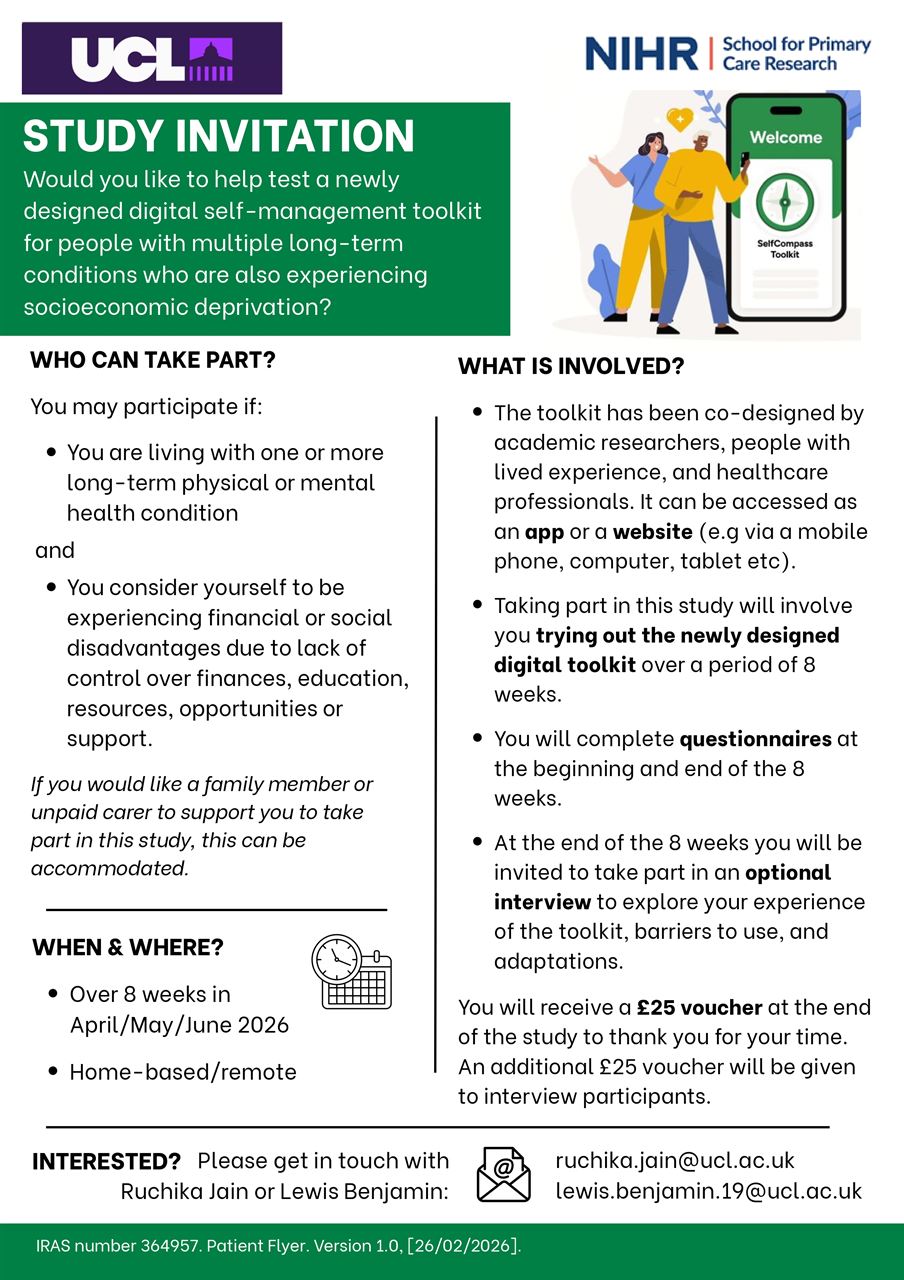 UCL

NIHR | School for Primary Care Research

STUDY INVITATION

Would you like to help test a newly designed digital self-management toolkit for people with multiple long-term conditions who are also experiencing socioeconomic deprivation?

Welcome

SelfCompass Toolkit

WHO CAN TAKE PART?

You may participate if:

• You are living with one or more long-term physical or mental health condition

and

• You consider yourself to be experiencing financial or social disadvantages due to lack of control over finances, education, resources, opportunities or support.

If you would like a family member or unpaid carer to support you to take part in this study, this can be accommodated.

WHEN & WHERE?

• Over 8 weeks in April/May/June 2026

• Home-based/remote

WHAT IS INVOLVED?

• The toolkit has been co-designed by academic researchers, people with lived experience, and healthcare professionals. It can be accessed as an app or a website (e.g via a mobile phone, computer, tablet etc).

• Taking part in this study will involve you trying out the newly designed digital toolkit over a period of 8 weeks.

• You will complete questionnaires at the beginning and end of the 8 weeks.

• At the end of the 8 weeks you will be invited to take part in an optional interview to explore your experience of the toolkit, barriers to use, and adaptations.

You will receive a £25 voucher at the end of the study to thank you for your time. An additional £25 voucher will be given to interview participants.

INTERESTED? Please get in touch with Ruchika Jain or Lewis Benjamin:

ruchika.jain@ucl.ac.uk
lewis.benjamin.19@ucl.ac.uk

IRAS number 364957. Patient Flyer. Version 1.0, [26/02/2026].